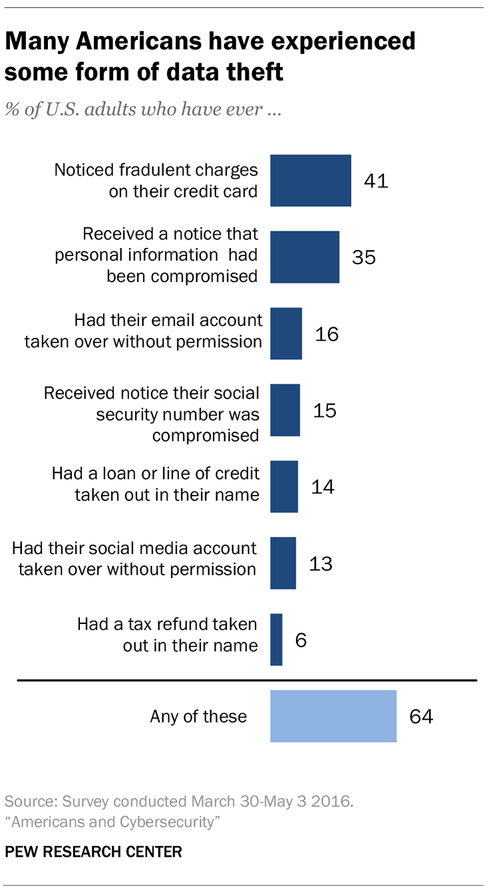 Many Americans have experienced some form of data theft

% of U.S. adults who have ever ...

Noticed fradulent charges on their credit card 41

Received a notice that personal information had been compromised 35

Had their email account taken over without permission 16

Received notice their social security number was compromised 15

Had a loan or line of credit taken out in their name 14

Had their social media account taken over without permission 13

Had a tax refund taken out in their name 6

Any of these 64

Source: Survey conducted March 30-May 3 2016. "Americans and Cybersecurity"

PEW RESEARCH CENTER